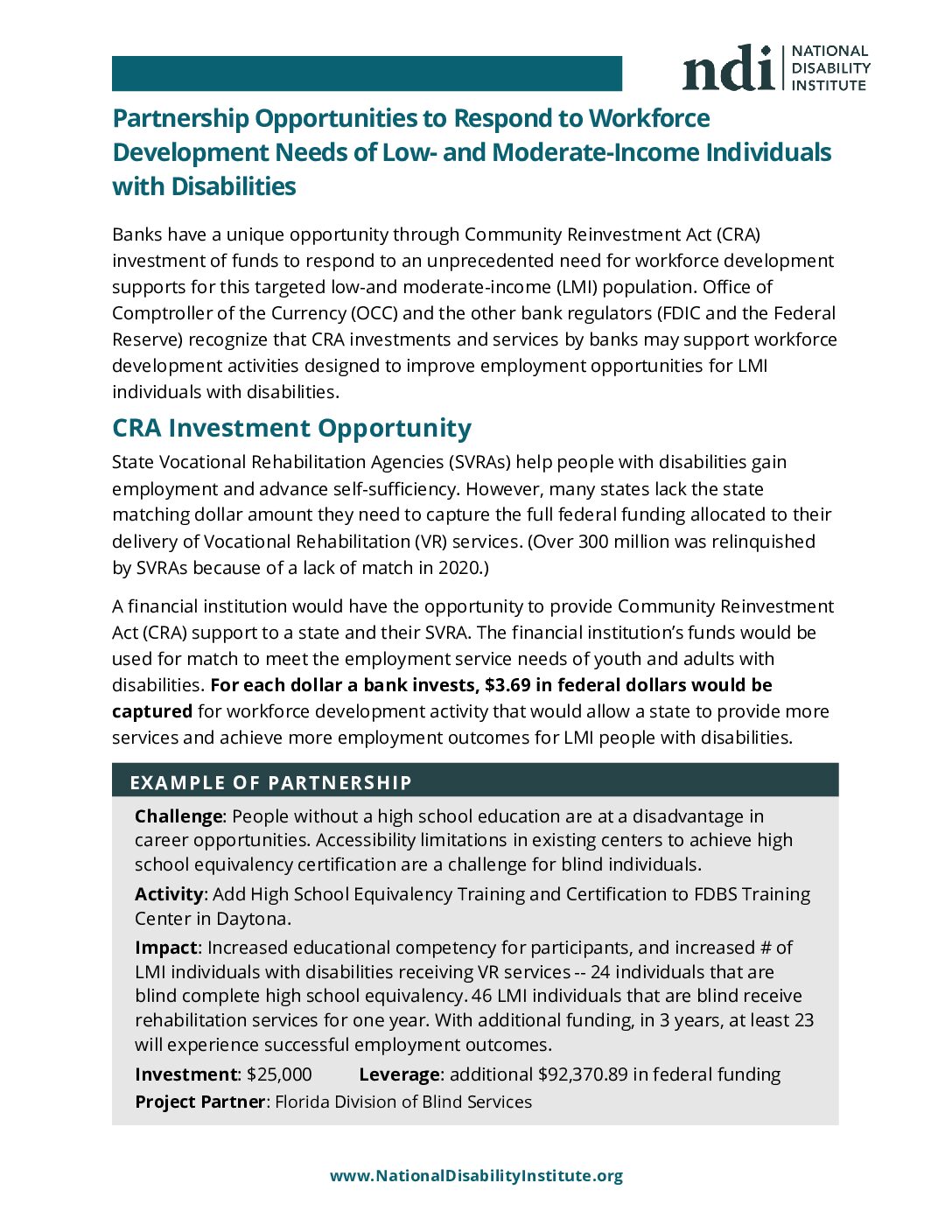 ndi NATIONAL DISABILITY INSTITUTE

Partnership Opportunities to Respond to Workforce Development Needs of Low- and Moderate-Income Individuals with Disabilities

Banks have a unique opportunity through Community Reinvestment Act (CRA) investment of funds to respond to an unprecedented need for workforce development supports for this targeted low-and moderate-income (LMI) population. Office of Comptroller of the Currency (OCC) and the other bank regulators (FDIC and the Federal Reserve) recognize that CRA investments and services by banks may support workforce development activities designed to improve employment opportunities for LMI individuals with disabilities.

CRA Investment Opportunity

State Vocational Rehabilitation Agencies (SVRAs) help people with disabilities gain employment and advance self-sufficiency. However, many states lack the state matching dollar amount they need to capture the full federal funding allocated to their delivery of Vocational Rehabilitation (VR) services. (Over 300 million was relinquished by SVRAs because of a lack of match in 2020.)

A financial institution would have the opportunity to provide Community Reinvestment Act (CRA) support to a state and their SVRA. The financial institution's funds would be used for match to meet the employment service needs of youth and adults with disabilities. For each dollar a bank invests, $3.69 in federal dollars would be captured for workforce development activity that would allow a state to provide more services and achieve more employment outcomes for LMI people with disabilities.

EXAMPLE OF PARTNERSHIP

Challenge: People without a high school education are at a disadvantage in career opportunities. Accessibility limitations in existing centers to achieve high school equivalency certification are a challenge for blind individuals.

Activity: Add High School Equivalency Training and Certification to FDBS Training Center in Daytona.

Impact: Increased educational competency for participants, and increased # of LMI individuals with disabilities receiving VR services -- 24 individuals that are blind complete high school equivalency. 46 LMI individuals that are blind receive rehabilitation services for one year. With additional funding, in 3 years, at least 23 will experience successful employment outcomes.

Investment: $25,000 Leverage: additional $92,370.89 in federal funding

Project Partner: Florida Division of Blind Services

www.NationalDisabilityInstitute.org